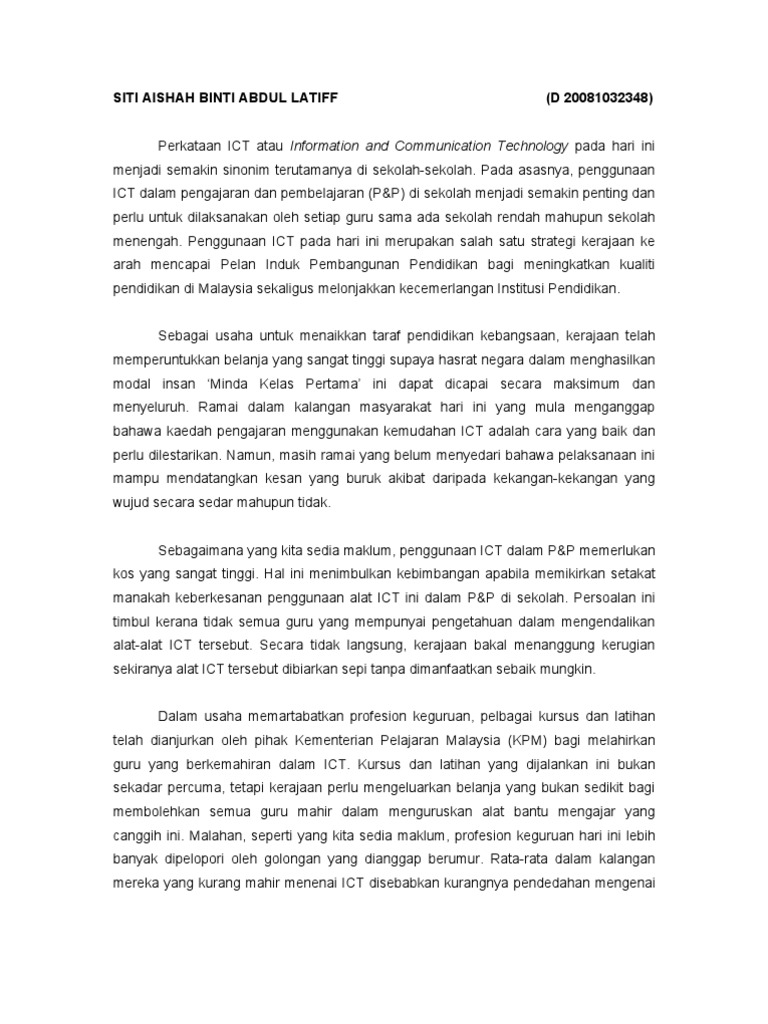 SITI AISHAH BINTI ABDUL LATIFF (D 20081032348)

Perkataan ICT atau Information and Communication Technology pada hari ini menjadi semakin sinonim terutamanya di sekolah-sekolah. Pada asasnya, penggunaan ICT dalam pengajaran dan pembelajaran (P&P) di sekolah menjadi semakin penting dan perlu untuk dilaksanakan oleh setiap guru sama ada sekolah rendah mahupun sekolah menengah. Penggunaan ICT pada hari ini merupakan salah satu strategi kerajaan ke arah mencapai Pelan Induk Pembangunan Pendidikan bagi meningkatkan kualiti pendidikan di Malaysia sekaligus melonjakkan kecemerlangan Institusi Pendidikan.

Sebagai usaha untuk menaikkan taraf pendidikan kebangsaan, kerajaan telah memperuntukkan belanja yang sangat tinggi supaya hasrat negara dalam menghasilkan modal insan 'Minda Kelas Pertama' ini dapat dicapai secara maksimum dan menyeluruh. Ramai dalam kalangan masyarakat hari ini yang mula menganggap bahawa kaedah pengajaran menggunakan kemudahan ICT adalah cara yang baik dan perlu dilestarikan. Namun, masih ramai yang belum menyedari bahawa pelaksanaan ini mampu mendatangkan kesan yang buruk akibat daripada kekangan-kekangan yang wujud secara sedar mahupun tidak.

Sebagaimana yang kita sedia maklum, penggunaan ICT dalam P&P memerlukan kos yang sangat tinggi. Hal ini menimbulkan kebimbangan apabila memikirkan setakat manakah keberkesanan penggunaan alat ICT ini dalam P&P di sekolah. Persoalan ini timbul kerana tidak semua guru yang mempunyai pengetahuan dalam mengendalikan alat-alat ICT tersebut. Secara tidak langsung, kerajaan bakal menanggung kerugian sekiranya alat ICT tersebut dibiarkan sepi tanpa dimanfaatkan sebaik mungkin.

Dalam usaha memartabatkan profesion keguruan, pelbagai kursus dan latihan telah dianjurkan oleh pihak Kementerian Pelajaran Malaysia (KPM) bagi melahirkan guru yang berkemahiran dalam ICT. Kursus dan latihan yang dijalankan ini bukan sekadar percuma, tetapi kerajaan perlu mengeluarkan belanja yang bukan sedikit bagi membolehkan semua guru mahir dalam menguruskan alat bantu mengajar yang canggih ini. Malahan, seperti yang kita sedia maklum, profesion keguruan hari ini lebih banyak dipelopori oleh golongan yang dianggap berumur. Rata-rata dalam kalangan mereka yang kurang mahir menenai ICT disebabkan kurangnya pendedahan mengenai